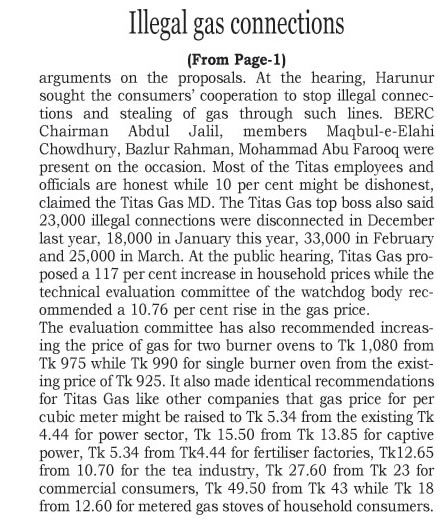 Illegal gas connections

(From Page-1)

arguments on the proposals. At the hearing, Harunur sought the consumers' cooperation to stop illegal connections and stealing of gas through such lines. BERC Chairman Abdul Jalil, members Maqbul-e-Elahi Chowdhury, Bazlur Rahman, Mohammad Abu Farooq were present on the occasion. Most of the Titas employees and officials are honest while 10 per cent might be dishonest, claimed the Titas Gas MD. The Titas Gas top boss also said 23,000 illegal connections were disconnected in December last year, 18,000 in January this year, 33,000 in February and 25,000 in March. At the public hearing, Titas Gas proposed a 117 per cent increase in household prices while the technical evaluation committee of the watchdog body recommended a 10.76 per cent rise in the gas price.

The evaluation committee has also recommended increasing the price of gas for two burner ovens to Tk 1,080 from Tk 975 while Tk 990 for single burner oven from the existing price of Tk 925. It also made identical recommendations for Titas Gas like other companies that gas price for per cubic meter might be raised to Tk 5.34 from the existing Tk 4.44 for power sector, Tk 15.50 from Tk 13.85 for captive power, Tk 5.34 from Tk4.44 for fertiliser factories, Tk12.65 from 10.70 for the tea industry, Tk 27.60 from Tk 23 for commercial consumers, Tk 49.50 from Tk 43 while Tk 18 from 12.60 for metered gas stoves of household consumers.